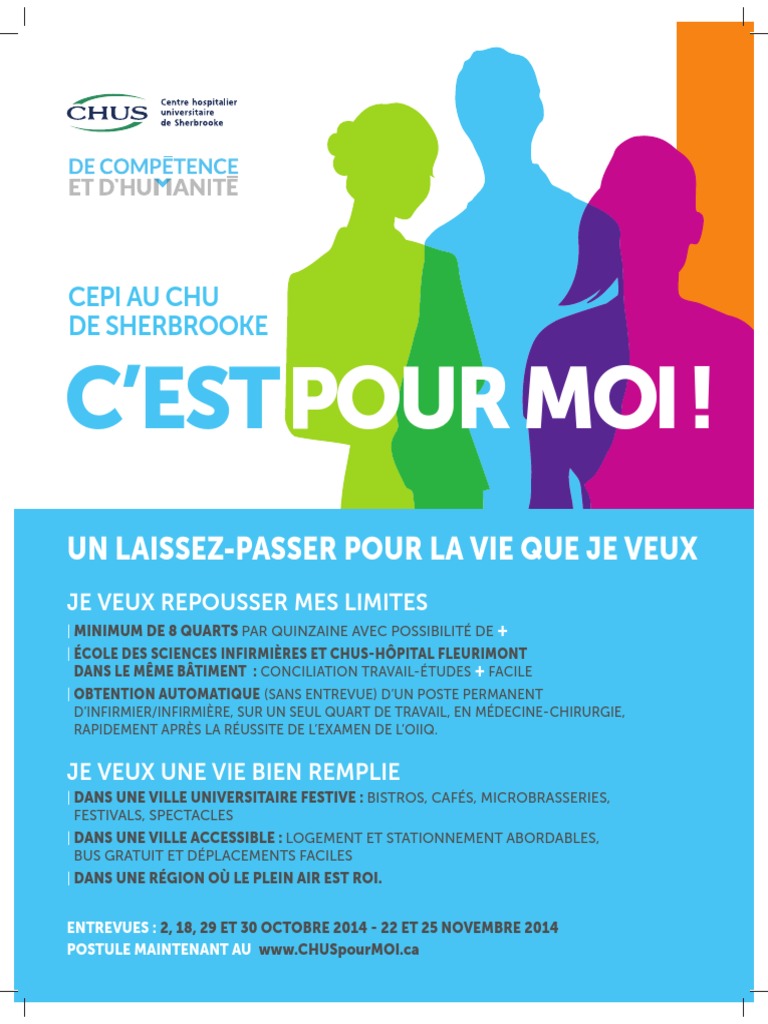 CHUS Centre hospitalier universitaire de Sherbrooke

DE COMPÉTENCE ET D'HUMANITÉ

CEPI AU CHU DE SHERBROOKE

C'EST POUR MOI !

UN LAISSEZ-PASSER POUR LA VIE QUE JE VEUX

JE VEUX REPOUSSER MES LIMITES

| MINIMUM DE 8 QUARTS PAR QUINZAINE AVEC POSSIBILITÉ DE +

| ÉCOLE DES SCIENCES INFIRMIÈRES ET CHUS-HÔPITAL FLEURIMONT DANS LE MÊME BÂTIMENT : CONCILIATION TRAVAIL-ÉTUDES + FACILE

| OBTENTION AUTOMATIQUE (SANS ENTREVUE) D'UN POSTE PERMANENT D'INFIRMIER/INFIRMIÈRE, SUR UN SEUL QUART DE TRAVAIL, EN MÉDECINE-CHIRURGIE, RAPIDEMENT APRÈS LA RÉUSSITE DE L'EXAMEN DE L'OIIQ.

JE VEUX UNE VIE BIEN REMPLIE

| DANS UNE VILLE UNIVERSITAIRE FESTIVE : BISTROS, CAFÉS, MICROBRASSERIES, FESTIVALS, SPECTACLES

| DANS UNE VILLE ACCESSIBLE : LOGEMENT ET STATIONNEMENT ABORDABLES, BUS GRATUIT ET DÉPLACEMENTS FACILES

| DANS UNE RÉGION OÙ LE PLEIN AIR EST ROI.

ENTREVUES : 2, 18, 29 ET 30 OCTOBRE 2014 - 22 ET 25 NOVEMBRE 2014
POSTULE MAINTENANT AU www.CHUSpourMOI.ca